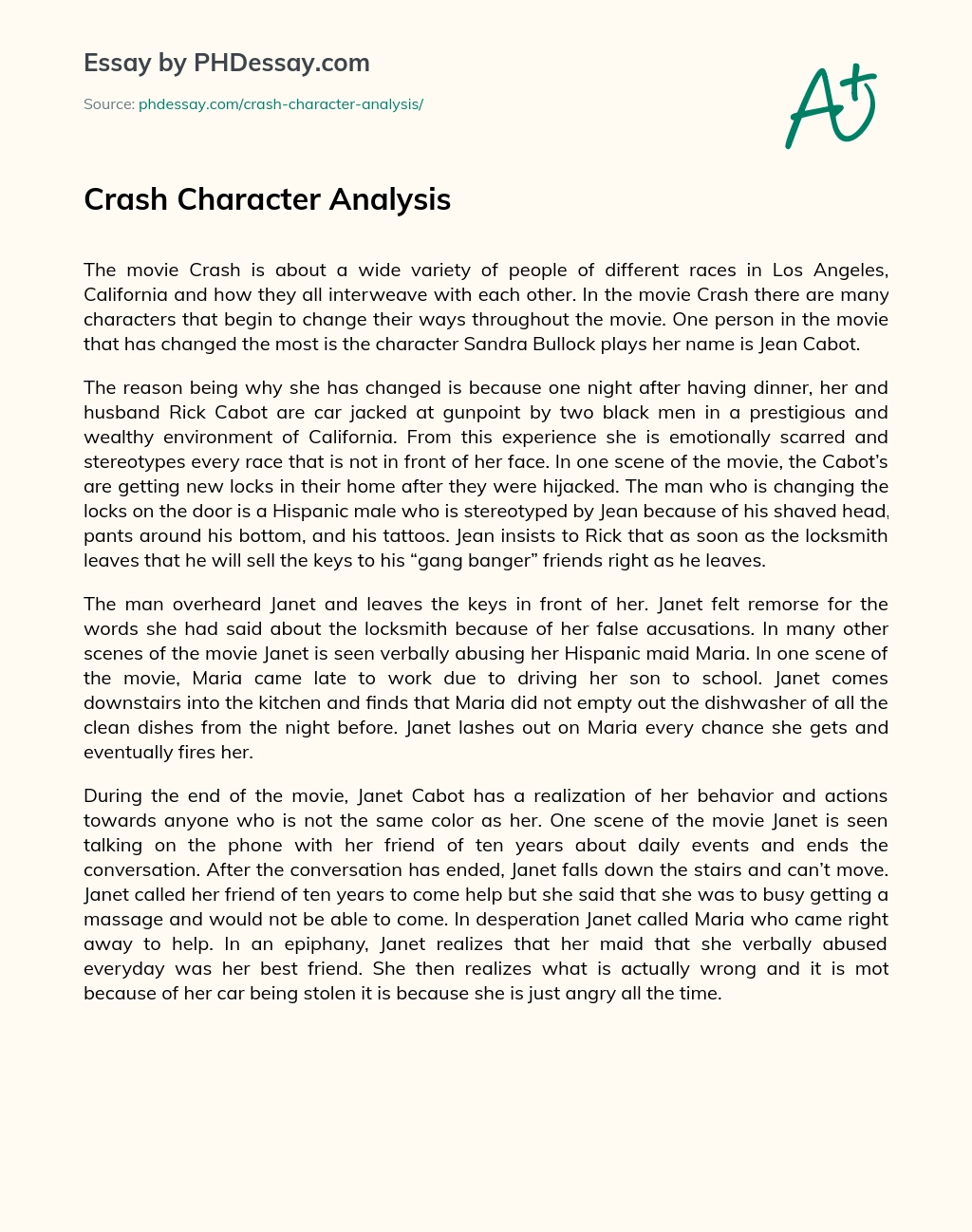 Essay by PHDessay.com

Source: phdessay.com/crash-character-analysis/

A+

Crash Character Analysis

The movie Crash is about a wide variety of people of different races in Los Angeles, California and how they all interweave with each other. In the movie Crash there are many characters that begin to change their ways throughout the movie. One person in the movie that has changed the most is the character Sandra Bullock plays her name is Jean Cabot.

The reason being why she has changed is because one night after having dinner, her and husband Rick Cabot are car jacked at gunpoint by two black men in a prestigious and wealthy environment of California. From this experience she is emotionally scarred and stereotypes every race that is not in front of her face. In one scene of the movie, the Cabot's are getting new locks in their home after they were hijacked. The man who is changing the locks on the door is a Hispanic male who is stereotyped by Jean because of his shaved head, pants around his bottom, and his tattoos. Jean insists to Rick that as soon as the locksmith leaves that he will sell the keys to his "gang banger" friends right as he leaves.

The man overheard Janet and leaves the keys in front of her. Janet felt remorse for the words she had said about the locksmith because of her false accusations. In many other scenes of the movie Janet is seen verbally abusing her Hispanic maid Maria. In one scene of the movie, Maria came late to work due to driving her son to school. Janet comes downstairs into the kitchen and finds that Maria did not empty out the dishwasher of all the clean dishes from the night before. Janet lashes out on Maria every chance she gets and eventually fires her.

During the end of the movie, Janet Cabot has a realization of her behavior and actions towards anyone who is not the same color as her. One scene of the movie Janet is seen talking on the phone with her friend of ten years about daily events and ends the conversation. After the conversation has ended, Janet falls down the stairs and can't move. Janet called her friend of ten years to come help but she said that she was to busy getting a massage and would not be able to come. In desperation Janet called Maria who came right away to help. In an epiphany, Janet realizes that her maid that she verbally abused everyday was her best friend. She then realizes what is actually wrong and it is mot because of her car being stolen it is because she is just angry all the time.